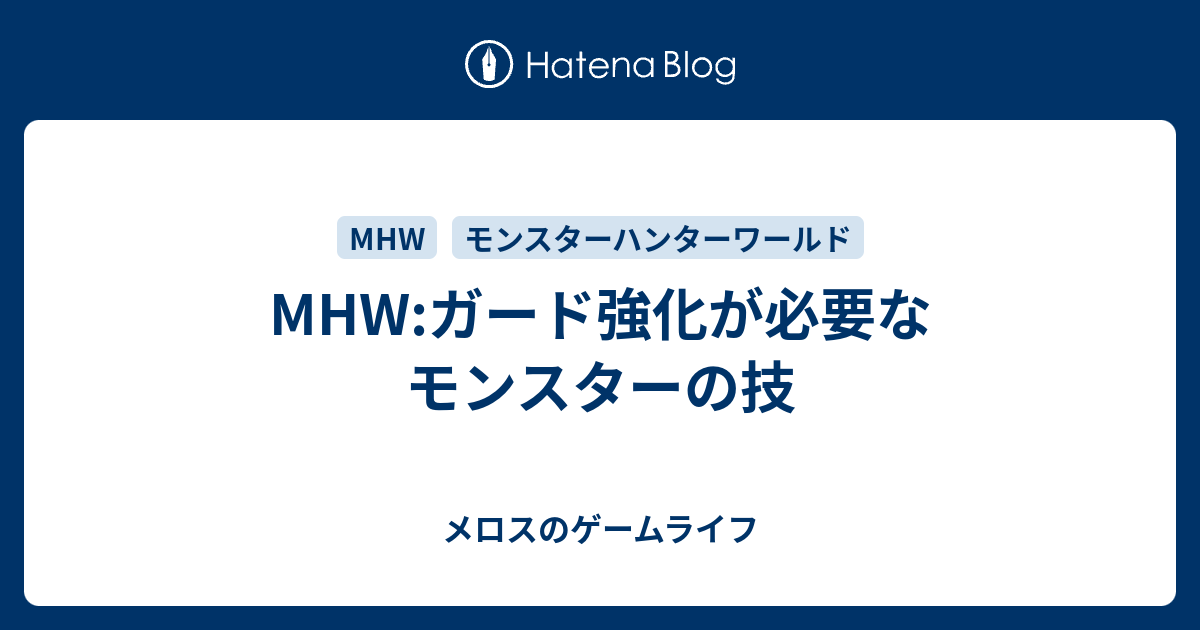 Hatena Blog

MHW

モンスターハンターワールド

MHW:ガード強化が必要なモンスターの技

メロスのゲームライフ